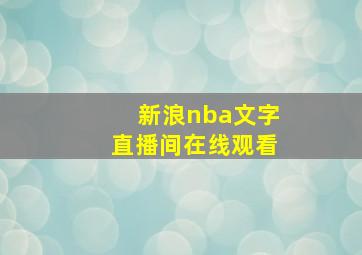 新浪nba文字直播间在线观看